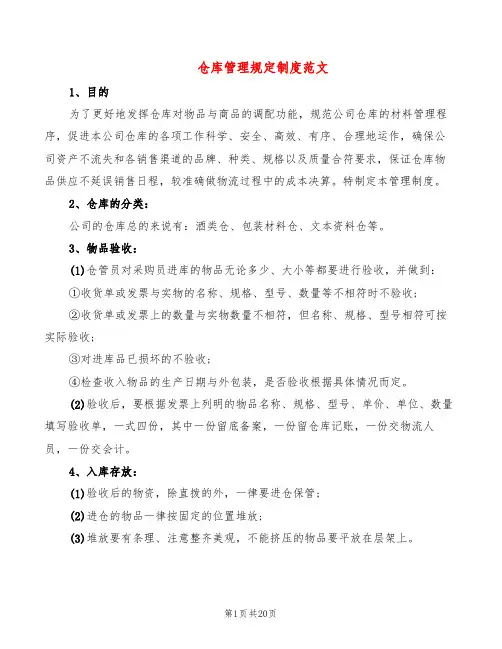 仓库管理规定制度范文

1、目的

为了更好地发挥仓库对物品与商品的调配功能，规范公司仓库的材料管理程序，促进本公司仓库的各项工作科学、安全、高效、有序、合理地运作，确保公司资产不流失和各销售渠道的品牌、种类、规格以及质量合符要求，保证仓库物品供应不延误销售日程，较准确做物流过程中的成本决算。特制定本管理制度。

2、仓库的分类：

公司的仓库总的来说有：酒类仓、包装材料仓、文本资料仓等。

3、物品验收：

(1)仓管员对采购员进库的物品无论多少、大小等都要进行验收，并做到：

①收货单或发票与实物的名称、规格、型号、数量等不相符时不验收；

②收货单或发票上的数量与实物数量不相符，但名称、规格、型号相符可按实际验收；

③对进库品已损坏的不验收；

④检查收入物品的生产日期与外包装，是否验收根据具体情况而定。

(2)验收后，要根据发票上列明的物品名称、规格、型号、单价、单位、数量填写验收单，一式四份，其中一份留底备案，一份留仓库记账，一份交物流人员，一份交会计。

4、入库存放：

(1)验收后的物资，除直拨的外，一律要进仓保管；

(2)进仓的物品一律按固定的位置堆放；

(3)堆放要有条理、注意整齐美观，不能挤压的物品要平放在层架上。

第1页共20页